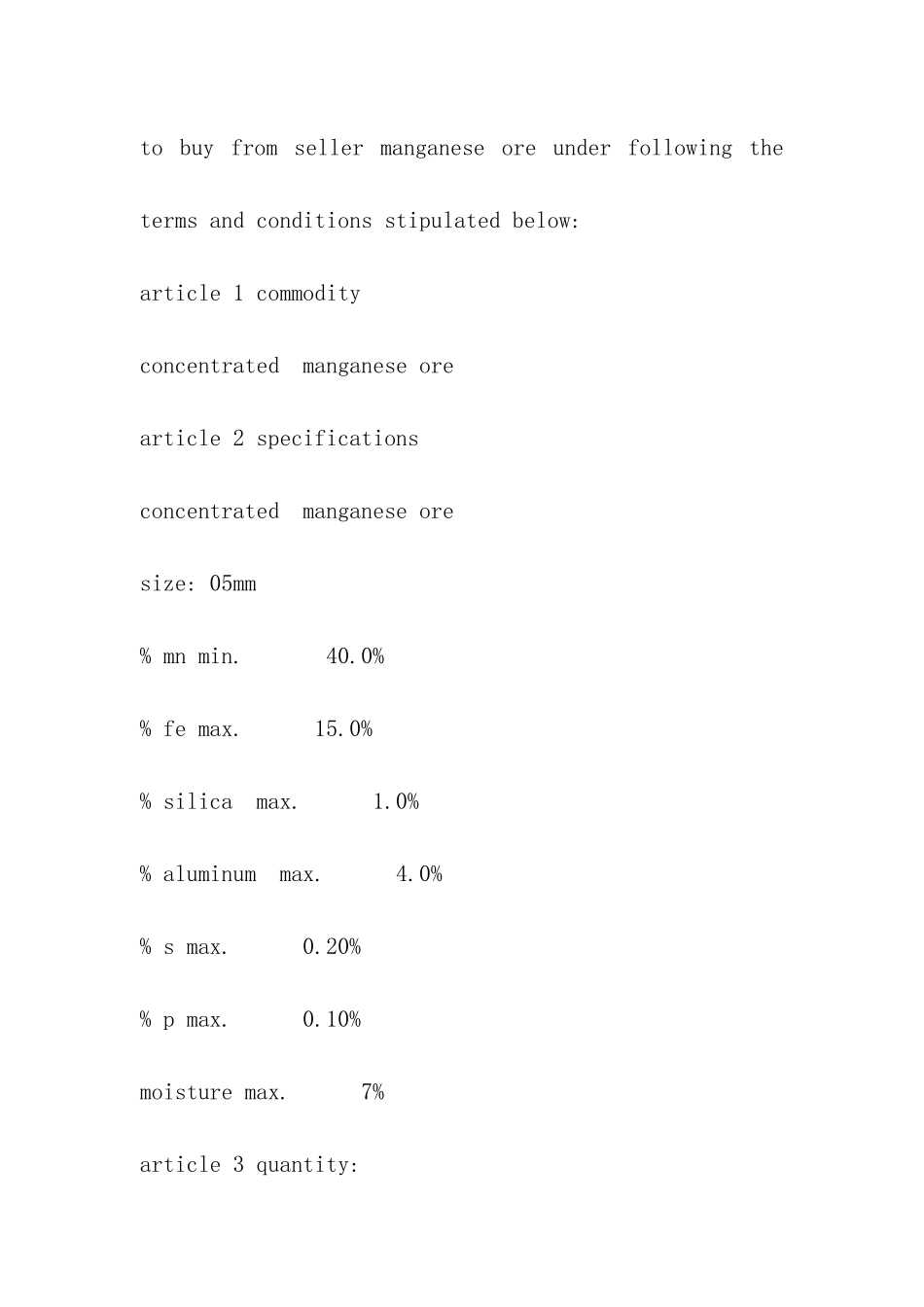 to buy from seller manganese ore under following the terms and conditions stipulated below:

article 1 commodity

concentrated manganese ore

article 2 specifications

concentrated manganese ore

size: 05mm

% mn min. 40.0%

% fe max. 15.0%

% silica max. 1.0%

% aluminum max. 4.0%

% s max. 0.20%

% p max. 0.10%

moisture max. 7%

article 3 quantity: